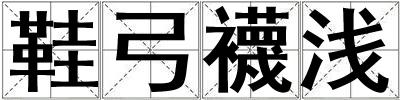 鞋弓襪浅